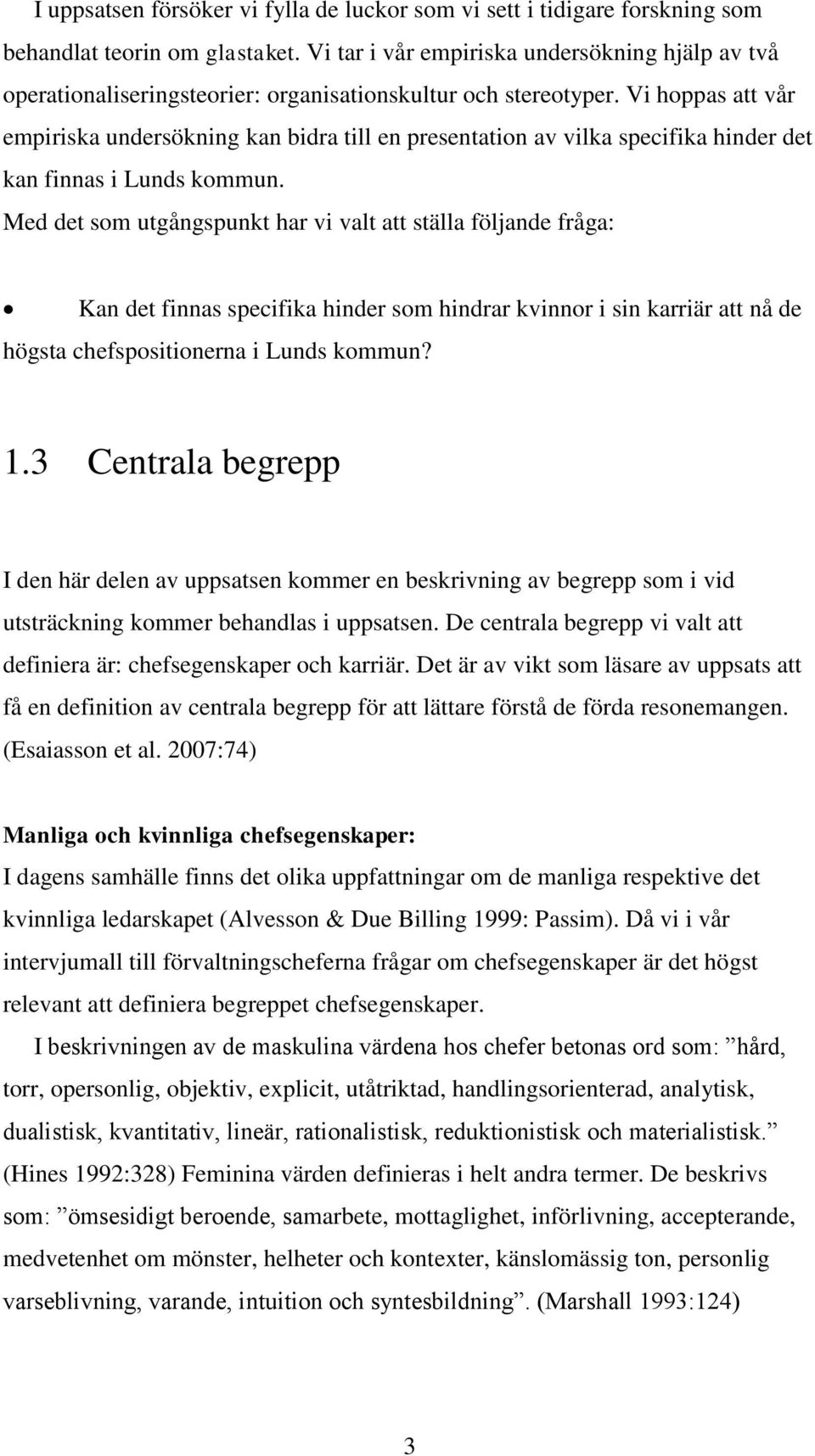 I uppsatsen försöker vi fylla de luckor som vi sett i tidigare forskning som behandlat teorin om glastaket. Vi tar i vår empiriska undersökning hjälp av två operationaliseringsteorier: organisationskultur och stereotyper. Vi hoppas att vår empiriska undersökning kan bidra till en presentation av vilka specifika hinder det kan finnas i Lunds kommun.
Med det som utgångspunkt har vi valt att ställa följande fråga:

• Kan det finnas specifika hinder som hindrar kvinnor i sin karriär att nå de högsta chefspositionerna i Lunds kommun?

1.3 Centrala begrepp

I den här delen av uppsatsen kommer en beskrivning av begrepp som i vid utsträckning kommer behandlas i uppsatsen. De centrala begrepp vi valt att definiera är: chefsegenskaper och karriär. Det är av vikt som läsare av uppsats att få en definition av centrala begrepp för att lättare förstå de förda resonemangen. (Esaiasson et al. 2007:74)

Manliga och kvinnliga chefsegenskaper:
I dagens samhälle finns det olika uppfattningar om de manliga respektive det kvinnliga ledarskapet (Alvesson & Due Billing 1999: Passim). Då vi i vår intervjumall till förvaltningscheferna frågar om chefsegenskaper är det högst relevant att definiera begreppet chefsegenskaper.

I beskrivningen av de maskulina värdena hos chefer betonas ord som: ”hård, torr, opersonlig, objektiv, explicit, utåtriktad, handlingsorienterad, analytisk, dualistisk, kvantitativ, lineär, rationalistisk, reduktionistisk och materialistisk.” (Hines 1992:328) Feminina värden definieras i helt andra termer. De beskrivs som: ”ömsesidigt beroende, samarbete, mottaglighet, införlivning, accepterande, medvetenhet om mönster, helheter och kontexter, känslomässig ton, personlig varseblivning, varande, intuition och syntesbildning”. (Marshall 1993:124)

3